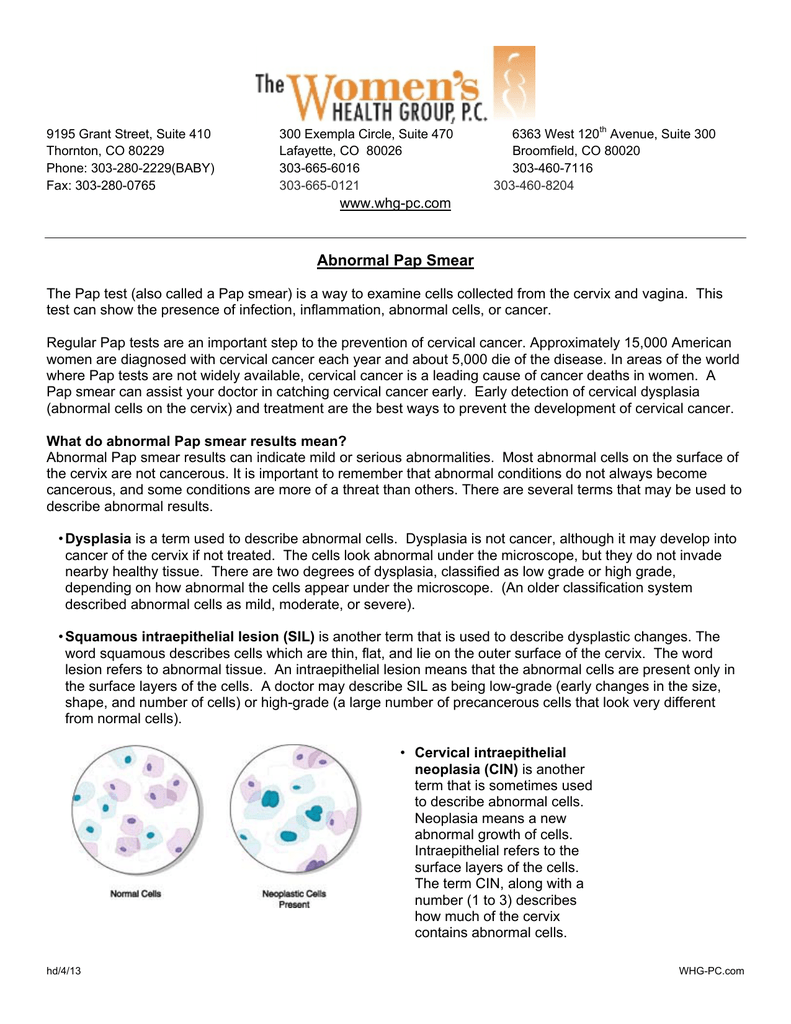 The Women's HEALTH GROUP, P.C.

9195 Grant Street, Suite 410
Thornton, CO 80229
Phone: 303-280-2229(BABY)
Fax: 303-280-0765

300 Exempla Circle, Suite 470
Lafayette, CO 80026
303-665-6016
303-665-0121

6363 West 120$^{th}$ Avenue, Suite 300
Broomfield, CO 80020
303-460-7116
303-460-8204

www.whg-pc.com

Abnormal Pap Smear

The Pap test (also called a Pap smear) is a way to examine cells collected from the cervix and vagina. This test can show the presence of infection, inflammation, abnormal cells, or cancer.

Regular Pap tests are an important step to the prevention of cervical cancer. Approximately 15,000 American women are diagnosed with cervical cancer each year and about 5,000 die of the disease. In areas of the world where Pap tests are not widely available, cervical cancer is a leading cause of cancer deaths in women. A Pap smear can assist your doctor in catching cervical cancer early. Early detection of cervical dysplasia (abnormal cells on the cervix) and treatment are the best ways to prevent the development of cervical cancer.

What do abnormal Pap smear results mean?
Abnormal Pap smear results can indicate mild or serious abnormalities. Most abnormal cells on the surface of the cervix are not cancerous. It is important to remember that abnormal conditions do not always become cancerous, and some conditions are more of a threat than others. There are several terms that may be used to describe abnormal results.

• Dysplasia is a term used to describe abnormal cells. Dysplasia is not cancer, although it may develop into cancer of the cervix if not treated. The cells look abnormal under the microscope, but they do not invade nearby healthy tissue. There are two degrees of dysplasia, classified as low grade or high grade, depending on how abnormal the cells appear under the microscope. (An older classification system described abnormal cells as mild, moderate, or severe).

• Squamous intraepithelial lesion (SIL) is another term that is used to describe dysplastic changes. The word squamous describes cells which are thin, flat, and lie on the outer surface of the cervix. The word lesion refers to abnormal tissue. An intraepithelial lesion means that the abnormal cells are present only in the surface layers of the cells. A doctor may describe SIL as being low-grade (early changes in the size, shape, and number of cells) or high-grade (a large number of precancerous cells that look very different from normal cells).

Normal Cells

Neoplastic Cells Present

• Cervical intraepithelial neoplasia (CIN) is another term that is sometimes used to describe abnormal cells. Neoplasia means a new abnormal growth of cells. Intraepithelial refers to the surface layers of the cells. The term CIN, along with a number (1 to 3) describes how much of the cervix contains abnormal cells.

hd/4/13

WHG-PC.com